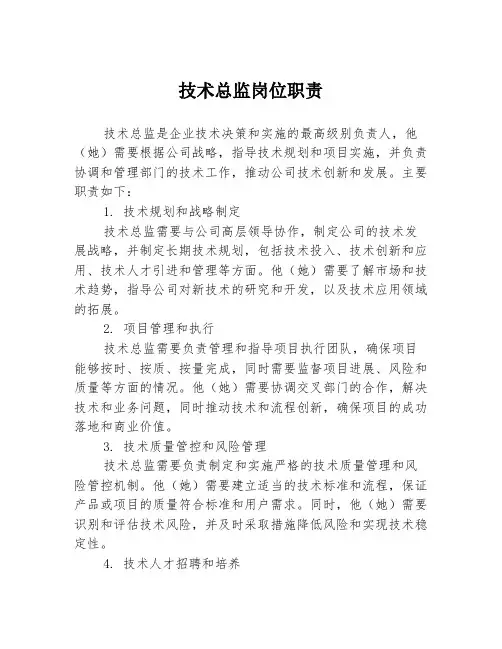 技术总监岗位职责

技术总监是企业技术决策和实施的最高级别负责人，他（她）需要根据公司战略，指导技术规划和项目实施，并负责协调和管理部门的技术工作，推动公司技术创新和发展。主要职责如下：

1. 技术规划和战略制定

技术总监需要与公司高层领导协作，制定公司的技术发展战略，并制定长期技术规划，包括技术投入、技术创新和应用、技术人才引进和管理等方面。他（她）需要了解市场和技术趋势，指导公司对新技术的研究和开发，以及技术应用领域的拓展。

2. 项目管理和执行

技术总监需要负责管理和指导项目执行团队，确保项目能够按时、按质、按量完成，同时需要监督项目进展、风险和质量等方面的情况。他（她）需要协调交叉部门的合作，解决技术和业务问题，同时推动技术和流程创新，确保项目的成功落地和商业价值。

3. 技术质量管控和风险管理

技术总监需要负责制定和实施严格的技术质量管理和风险管控机制。他（她）需要建立适当的技术标准和流程，保证产品或项目的质量符合标准和用户需求。同时，他（她）需要识别和评估技术风险，并及时采取措施降低风险和实现技术稳定性。

4. 技术人才招聘和培养